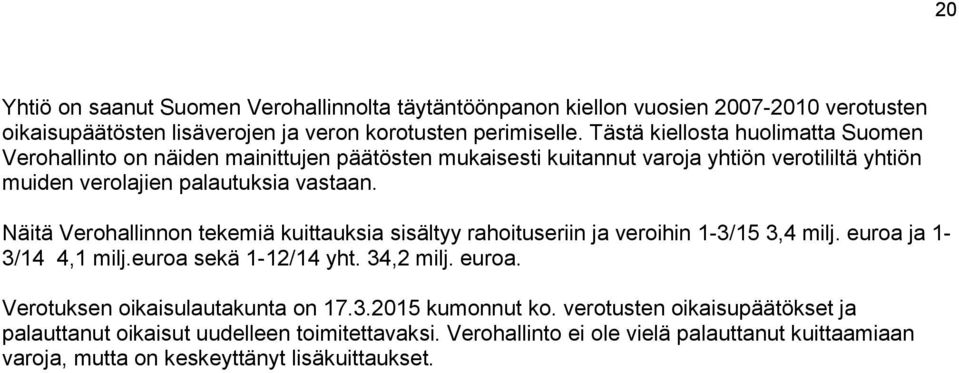 20

Yhtiö on saanut Suomen Verohallinnolta täytäntöönpanon kiellon vuosien 2007-2010 verotusten oikaisupäätösten lisäverojen ja veron korotusten perimiselle. Tästä kiellosta huolimatta Suomen Verohallinto on näiden mainittujen päätösten mukaisesti kuitannut varoja yhtiön verotililtä yhtiön muiden verolajien palautuksia vastaan.

Näitä Verohallinnon tekemiä kuittauksia sisältyy rahoituseriin ja veroihin 1-3/15 3,4 milj. euroa ja 1-3/14 4,1 milj.euroa sekä 1-12/14 yht. 34,2 milj. euroa.

Verotuksen oikaisulautakunta on 17.3.2015 kumonnut ko. verotusten oikaisupäätökset ja palauttanut oikaisut uudelleen toimitettavaksi. Verohallinto ei ole vielä palauttanut kuittaamiaan varoja, mutta on keskeyttänyt lisäkuittaukset.